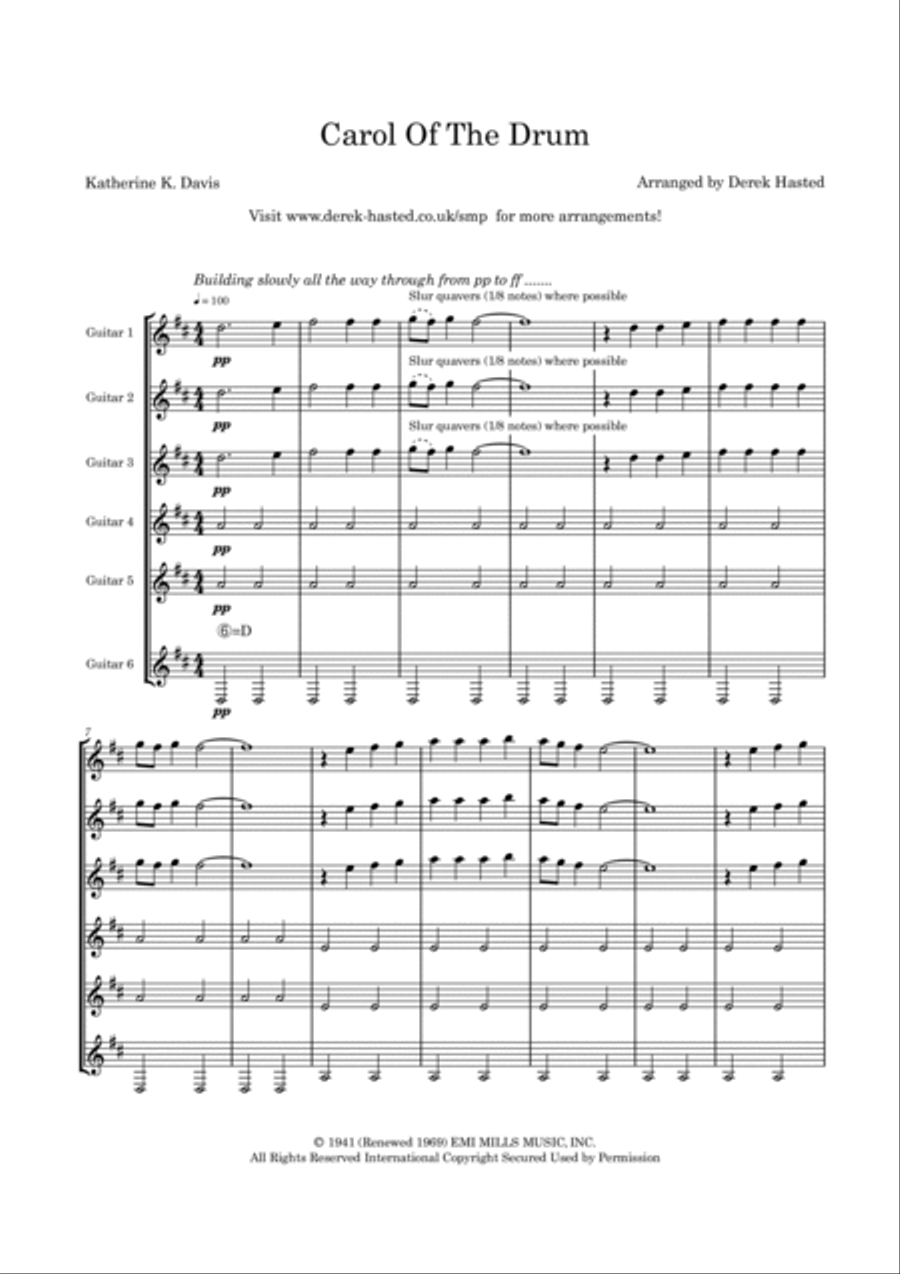 Carol Of The Drum

Katherine K. Davis

Arranged by Derek Hasted

Visit www.derek-hasted.co.uk/smp for more arrangements!

Building slowly all the way through from pp to ff .......

♩= 100

Slur quavers (1/8 notes) where possible

Guitar 1

pp

Slur quavers (1/8 notes) where possible

Guitar 2

pp

Slur quavers (1/8 notes) where possible

Guitar 3

pp

Guitar 4

pp

Guitar 5

pp

⑥=D

Guitar 6

pp

7

© 1941 (Renewed 1969) EMI MILLS MUSIC, INC.
All Rights Reserved International Copyright Secured Used by Permission